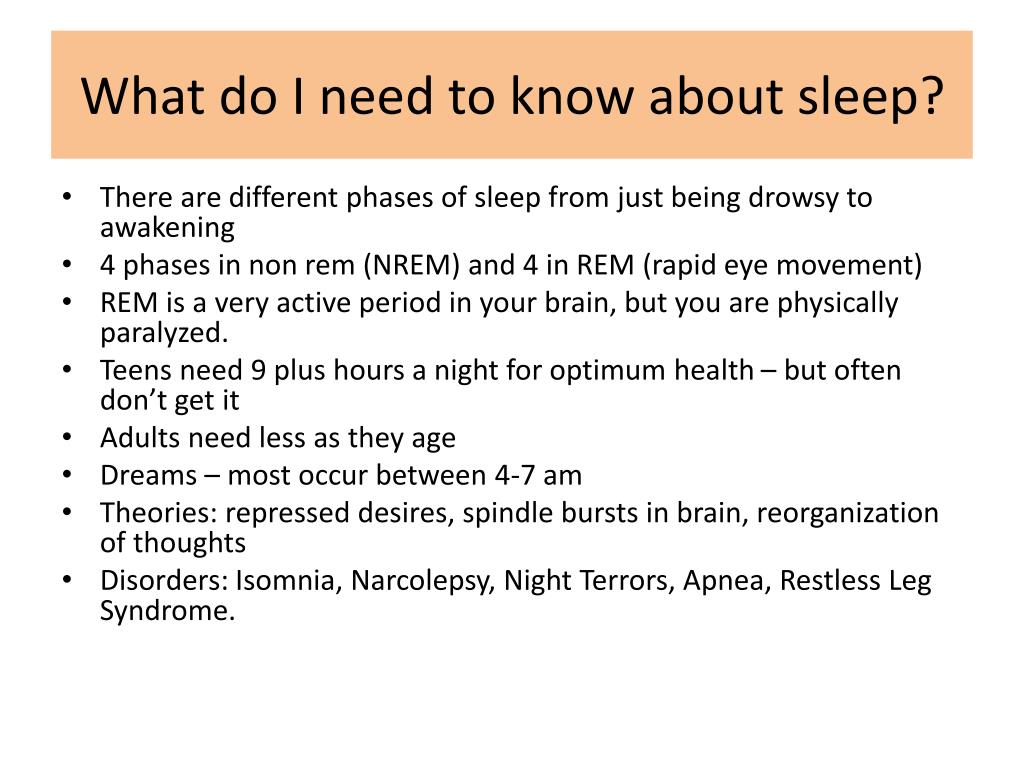 What do I need to know about sleep?

• There are different phases of sleep from just being drowsy to awakening
• 4 phases in non rem (NREM) and 4 in REM (rapid eye movement)
• REM is a very active period in your brain, but you are physically paralyzed.
• Teens need 9 plus hours a night for optimum health – but often don't get it
• Adults need less as they age
• Dreams – most occur between 4-7 am
• Theories: repressed desires, spindle bursts in brain, reorganization of thoughts
• Disorders: Isomnia, Narcolepsy, Night Terrors, Apnea, Restless Leg Syndrome.